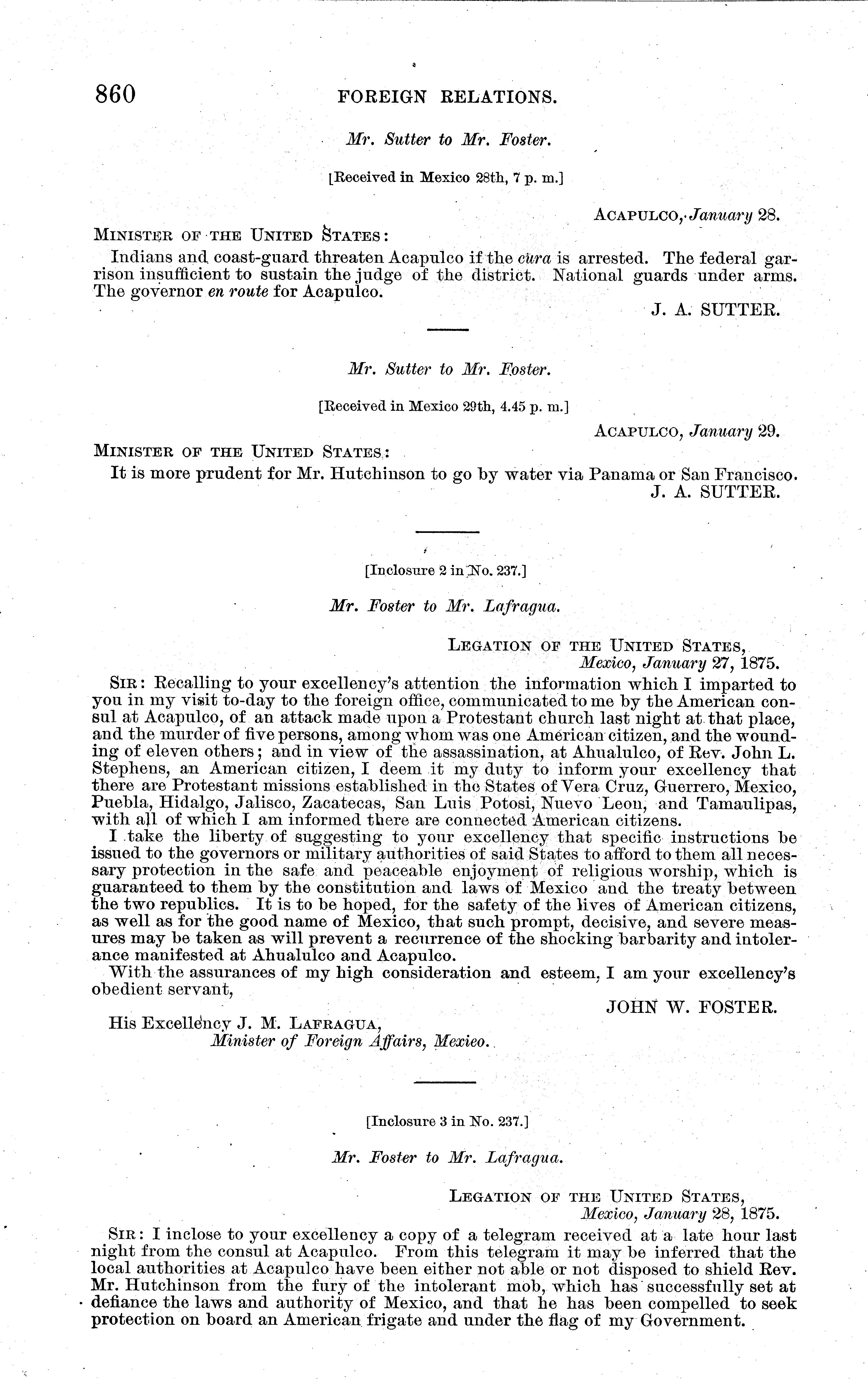 860 FOREIGN RELATIONS.

Mr. Sutter to Mr. Foster.

[Received in Mexico 28th, 7 p. m.]

ACAPULCO, January 28.

MINISTER OF THE UNITED STATES:

Indians and coast-guard threaten Acapulco if the cura is arrested. The federal garrison insufficient to sustain the judge of the district. National guards under arms. The governor en route for Acapulco.

J. A. SUTTER.

Mr. Sutter to Mr. Foster.

[Received in Mexico 29th, 4.45 p. m.]

ACAPULCO, January 29.

MINISTER OF THE UNITED STATES:

It is more prudent for Mr. Hutchinson to go by water via Panama or San Francisco.

J. A. SUTTER.

[Inclosure 2 in No. 237.]

Mr. Foster to Mr. Lafragua.

LEGATION OF THE UNITED STATES,
Mexico, January 27, 1875.

SIR: Recalling to your excellency's attention the information which I imparted to you in my visit to-day to the foreign office, communicated to me by the American consul at Acapulco, of an attack made upon a Protestant church last night at that place, and the murder of five persons, among whom was one American citizen, and the wounding of eleven others; and in view of the assassination, at Ahualulco, of Rev. John L. Stephens, an American citizen, I deem it my duty to inform your excellency that there are Protestant missions established in the States of Vera Cruz, Guerrero, Mexico, Puebla, Hidalgo, Jalisco, Zacatecas, San Luis Potosi, Nuevo Leon, and Tamaulipas, with all of which I am informed there are connected American citizens.

I take the liberty of suggesting to your excellency that specific instructions be issued to the governors or military authorities of said States to afford to them all necessary protection in the safe and peaceable enjoyment of religious worship, which is guaranteed to them by the constitution and laws of Mexico and the treaty between the two republics. It is to be hoped, for the safety of the lives of American citizens, as well as for the good name of Mexico, that such prompt, decisive, and severe measures may be taken as will prevent a recurrence of the shocking barbarity and intolerance manifested at Ahualulco and Acapulco.

With the assurances of my high consideration and esteem, I am your excellency's obedient servant,

JOHN W. FOSTER.

His Excellency J. M. LAFRAGUA,
Minister of Foreign Affairs, Mexico.

[Inclosure 3 in No. 237.]

Mr. Foster to Mr. Lafragua.

LEGATION OF THE UNITED STATES,
Mexico, January 28, 1875.

SIR: I inclose to your excellency a copy of a telegram received at a late hour last night from the consul at Acapulco. From this telegram it may be inferred that the local authorities at Acapulco have been either not able or not disposed to shield Rev. Mr. Hutchinson from the fury of the intolerant mob, which has successfully set at defiance the laws and authority of Mexico, and that he has been compelled to seek protection on board an American frigate and under the flag of my Government.